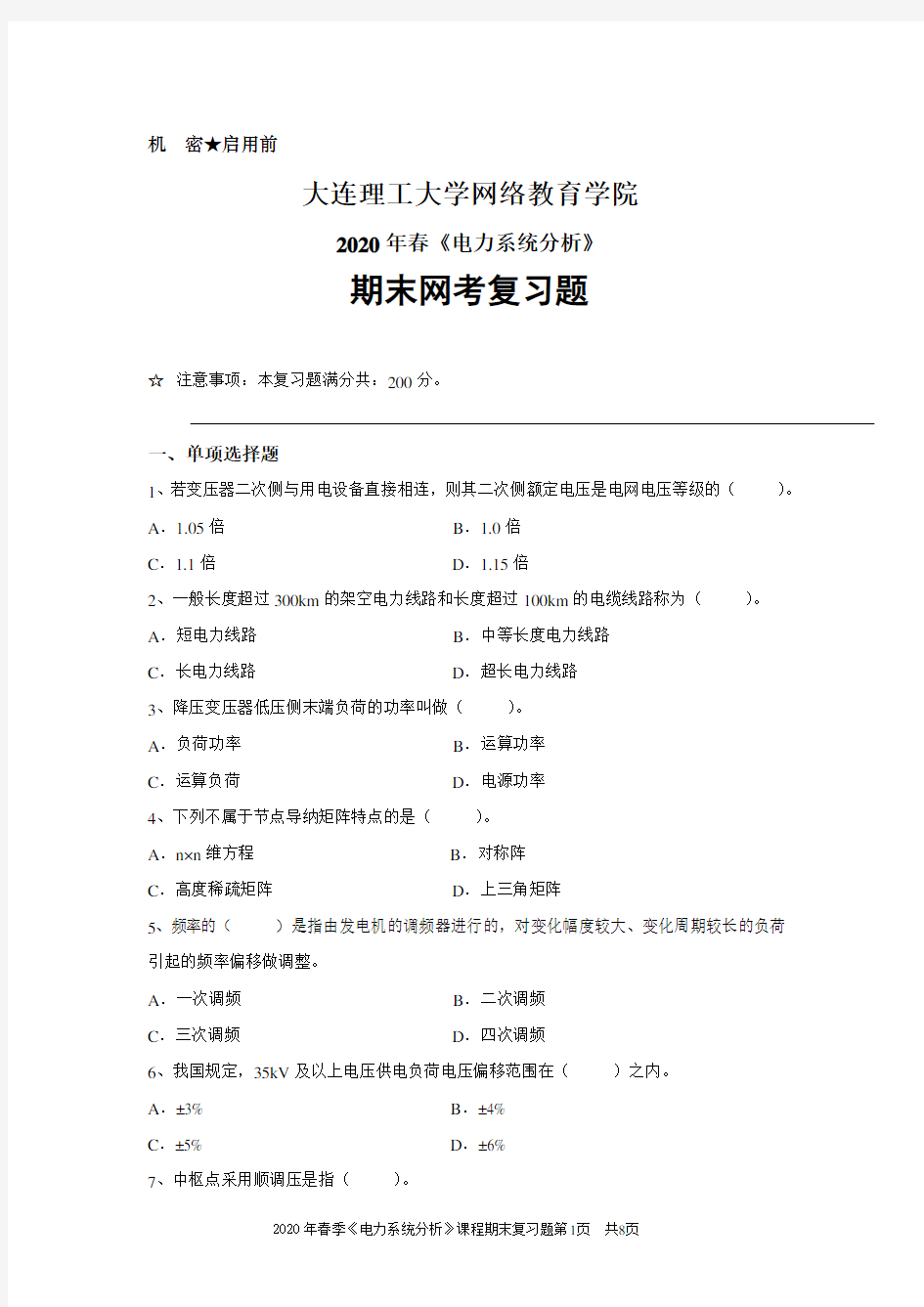 机 密★启用前

大连理工大学网络教育学院

2020年春《电力系统分析》

期末网考复习题

☆ 注意事项：本复习题满分共：200分。

一、单项选择题

1、若变压器二次侧与用电设备直接相连，则其二次侧额定电压是电网电压等级的（ ）。

A．1.05倍
B．1.0倍
C．1.1倍
D．1.15倍

2、一般长度超过300km的架空电力线路和长度超过100km的电缆线路称为（ ）。

A．短电力线路
B．中等长度电力线路
C．长电力线路
D．超长电力线路

3、降压变压器低压侧末端负荷的功率叫做（ ）。

A．负荷功率
B．运算功率
C．运算负荷
D．电源功率

4、下列不属于节点导纳矩阵特点的是（ ）。

A．n×n维方程
B．对称阵
C．高度稀疏矩阵
D．上三角矩阵

5、频率的（ ）是指由发电机的调频器进行的，对变化幅度较大、变化周期较长的负荷引起的频率偏移做调整。

A．一次调频
B．二次调频
C．三次调频
D．四次调频

6、我国规定，35kV及以上电压供电负荷电压偏移范围在（ ）之内。

A．±3%
B．±4%
C．±5%
D．±6%

7、中枢点采用顺调压是指（ ）。

2020年春季《电力系统分析》课程期末复习题第1页 共8页